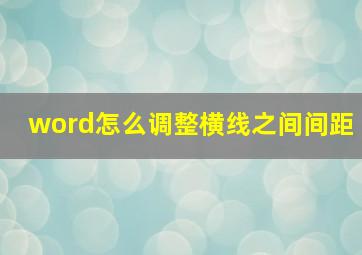 word怎么调整横线之间间距